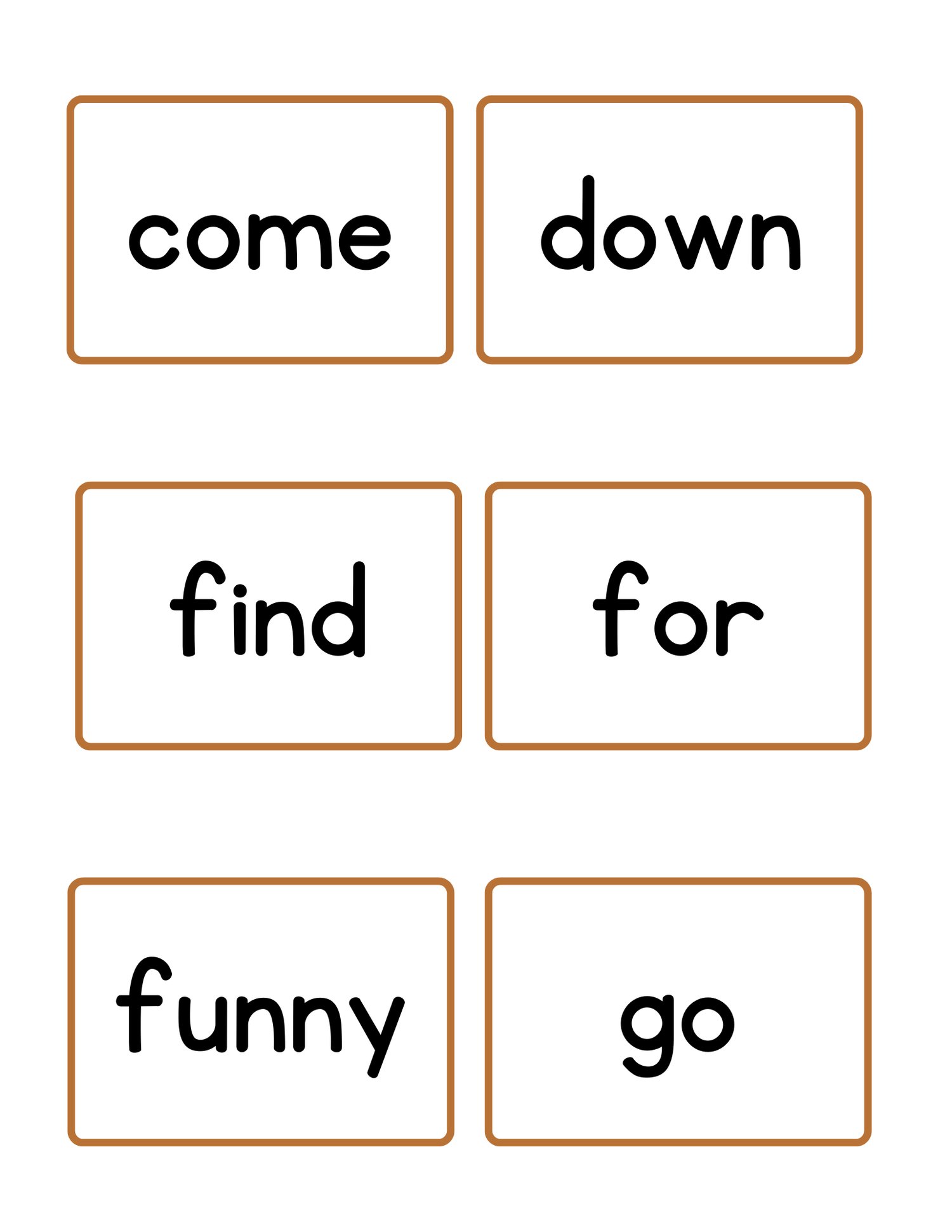 come

down

find

for

funny

go